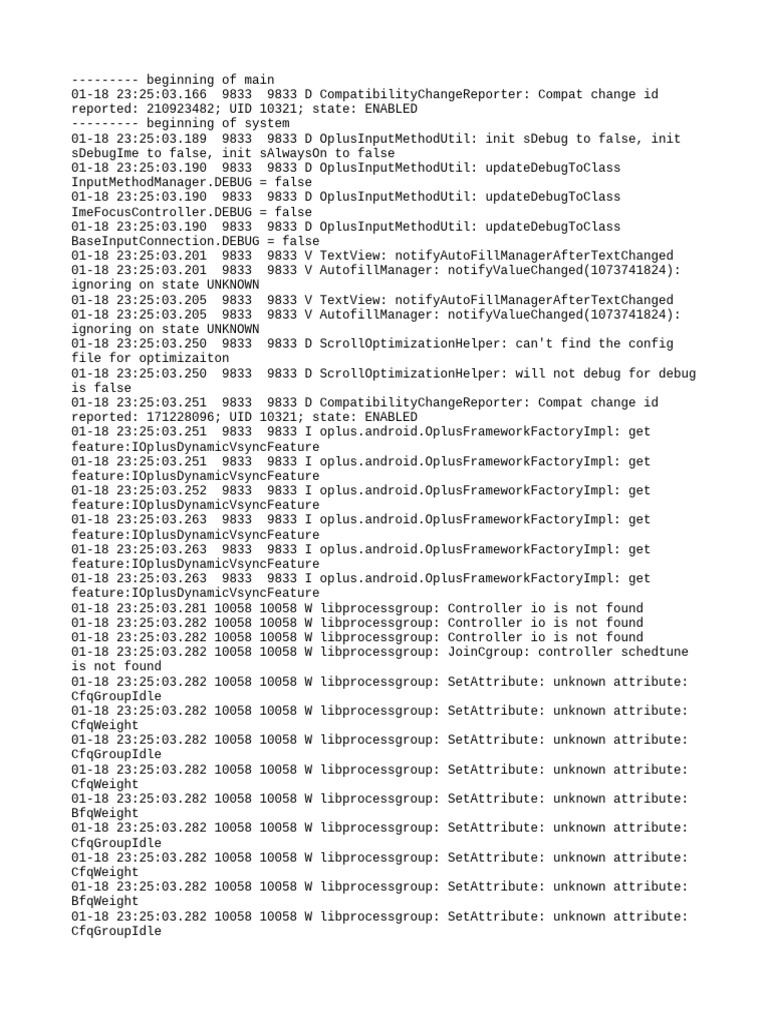 --------- beginning of main
01-18 23:25:03.166  9833  9833 D CompatibilityChangeReporter: Compat change id reported: 210923482; UID 10321; state: ENABLED
--------- beginning of system
01-18 23:25:03.189  9833  9833 D OplusInputMethodUtil: init sDebug to false, init sDebugIme to false, init sAlwaysOn to false
01-18 23:25:03.190  9833  9833 D OplusInputMethodUtil: updateDebugToClass InputMethodManager.DEBUG = false
01-18 23:25:03.190  9833  9833 D OplusInputMethodUtil: updateDebugToClass ImeFocusController.DEBUG = false
01-18 23:25:03.190  9833  9833 D OplusInputMethodUtil: updateDebugToClass BaseInputConnection.DEBUG = false
01-18 23:25:03.201  9833  9833 V TextView: notifyAutoFillManagerAfterTextChanged
01-18 23:25:03.201  9833  9833 V AutofillManager: notifyValueChanged(1073741824): ignoring on state UNKNOWN
01-18 23:25:03.205  9833  9833 V TextView: notifyAutoFillManagerAfterTextChanged
01-18 23:25:03.205  9833  9833 V AutofillManager: notifyValueChanged(1073741824): ignoring on state UNKNOWN
01-18 23:25:03.250  9833  9833 D ScrollOptimizationHelper: can't find the config file for optimizaiton
01-18 23:25:03.250  9833  9833 D ScrollOptimizationHelper: will not debug for debug is false
01-18 23:25:03.251  9833  9833 D CompatibilityChangeReporter: Compat change id reported: 171228096; UID 10321; state: ENABLED
01-18 23:25:03.251  9833  9833 I oplus.android.OplusFrameworkFactoryImpl: get feature:IOplusDynamicVsyncFeature
01-18 23:25:03.251  9833  9833 I oplus.android.OplusFrameworkFactoryImpl: get feature:IOplusDynamicVsyncFeature
01-18 23:25:03.252  9833  9833 I oplus.android.OplusFrameworkFactoryImpl: get feature:IOplusDynamicVsyncFeature
01-18 23:25:03.263  9833  9833 I oplus.android.OplusFrameworkFactoryImpl: get feature:IOplusDynamicVsyncFeature
01-18 23:25:03.263  9833  9833 I oplus.android.OplusFrameworkFactoryImpl: get feature:IOplusDynamicVsyncFeature
01-18 23:25:03.263  9833  9833 I oplus.android.OplusFrameworkFactoryImpl: get feature:IOplusDynamicVsyncFeature
01-18 23:25:03.281 10058 10058 W libprocessgroup: Controller io is not found
01-18 23:25:03.282 10058 10058 W libprocessgroup: Controller io is not found
01-18 23:25:03.282 10058 10058 W libprocessgroup: Controller io is not found
01-18 23:25:03.282 10058 10058 W libprocessgroup: JoinCgroup: controller schedtune is not found
01-18 23:25:03.282 10058 10058 W libprocessgroup: SetAttribute: unknown attribute: CfqGroupIdle
01-18 23:25:03.282 10058 10058 W libprocessgroup: SetAttribute: unknown attribute: CfqWeight
01-18 23:25:03.282 10058 10058 W libprocessgroup: SetAttribute: unknown attribute: CfqGroupIdle
01-18 23:25:03.282 10058 10058 W libprocessgroup: SetAttribute: unknown attribute: CfqWeight
01-18 23:25:03.282 10058 10058 W libprocessgroup: SetAttribute: unknown attribute: BfqWeight
01-18 23:25:03.282 10058 10058 W libprocessgroup: SetAttribute: unknown attribute: CfqGroupIdle
01-18 23:25:03.282 10058 10058 W libprocessgroup: SetAttribute: unknown attribute: CfqWeight
01-18 23:25:03.282 10058 10058 W libprocessgroup: SetAttribute: unknown attribute: BfqWeight
01-18 23:25:03.282 10058 10058 W libprocessgroup: SetAttribute: unknown attribute: CfqGroupIdle